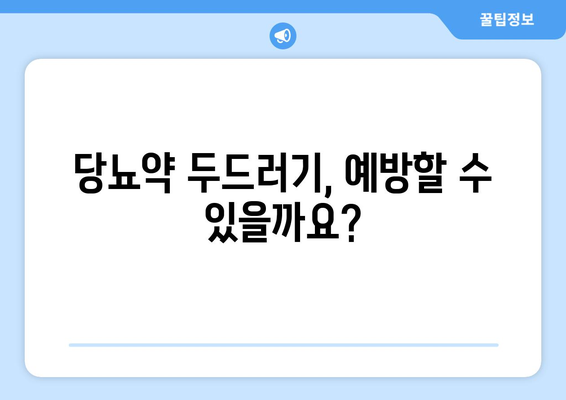 꿀팁정보

당뇨약 두드러기, 예방할 수 있을까요?